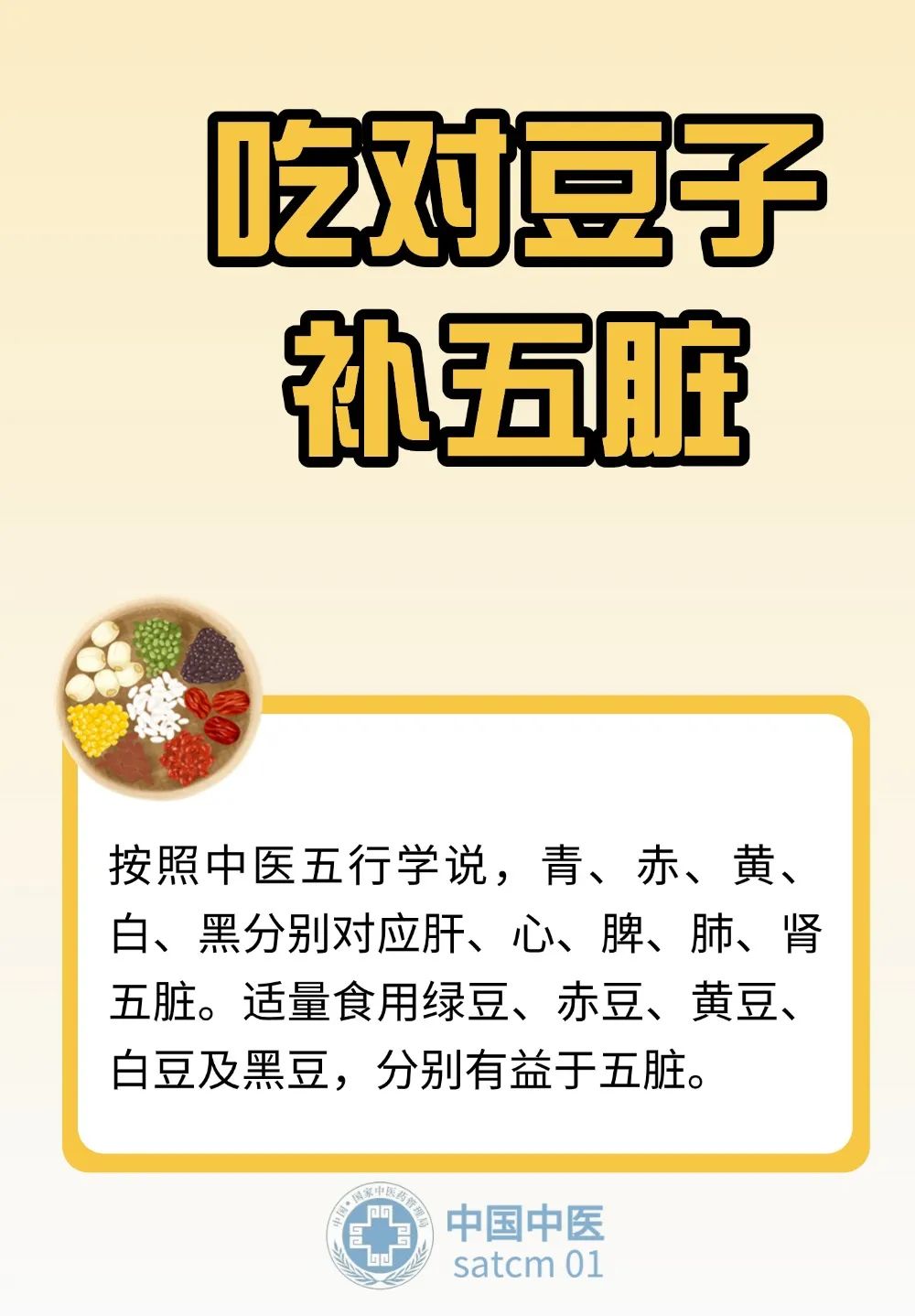 吃对豆子
补五脏

按照中医五行学说，青、赤、黄、白、黑分别对应肝、心、脾、肺、肾五脏。适量食用绿豆、赤豆、黄豆、白豆及黑豆，分别有益于五脏。

中国·国家中医药管理局

中国中医
satcm 01